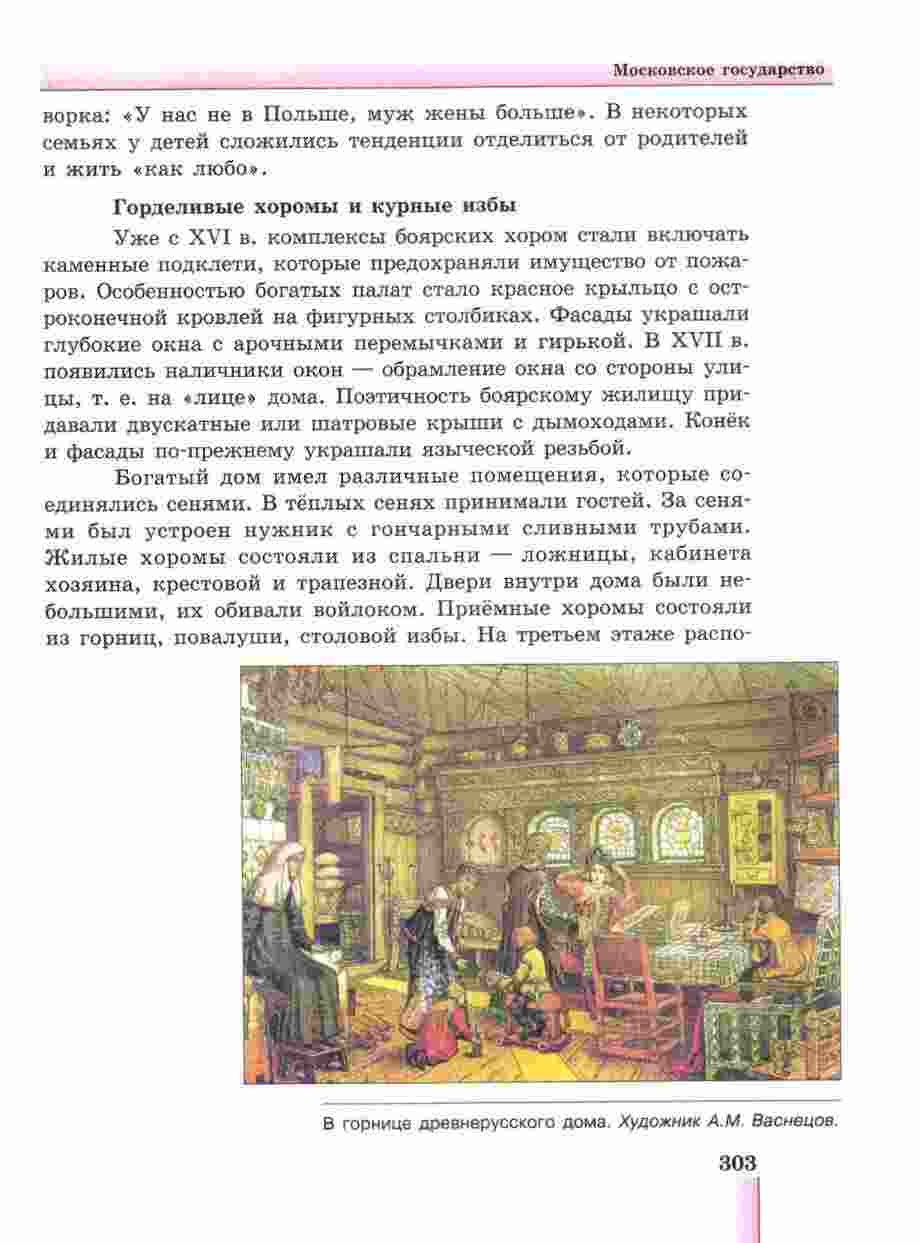 Московское государство

ворка: «У нас не в Польше, муж жены больше». В некоторых семьях у детей сложились тенденции отделиться от родителей и жить «как любо».

Горделивые хоромы и курные избы

Уже с XVI в. комплексы боярских хором стали включать каменные подклети, которые предохраняли имущество от пожаров. Особенностью богатых палат стало красное крыльцо с остроконечной кровлей на фигурных столбиках. Фасады украшали глубокие окна с арочными перемычками и гирькой. В XVII в. появились наличники окон — обрамление окна со стороны улицы, т. е. на «лице» дома. Поэтичность боярскому жилищу придавали двускатные или шатровые крыши с дымоходами. Конёк и фасады по-прежнему украшали языческой резьбой.

Богатый дом имел различные помещения, которые соединялись сенями. В тёплых сенях принимали гостей. За сенями был устроен нужник с гончарными сливными трубами. Жилые хоромы состояли из спальни — ложницы, кабинета хозяина, крестовой и трапезной. Двери внутри дома были небольшими, их обивали войлоком. Приёмные хоромы состояли из горниц, повалуши, столовой избы. На третьем этаже распо-

В горнице древнерусского дома. Художник А.М. Васнецов.

303